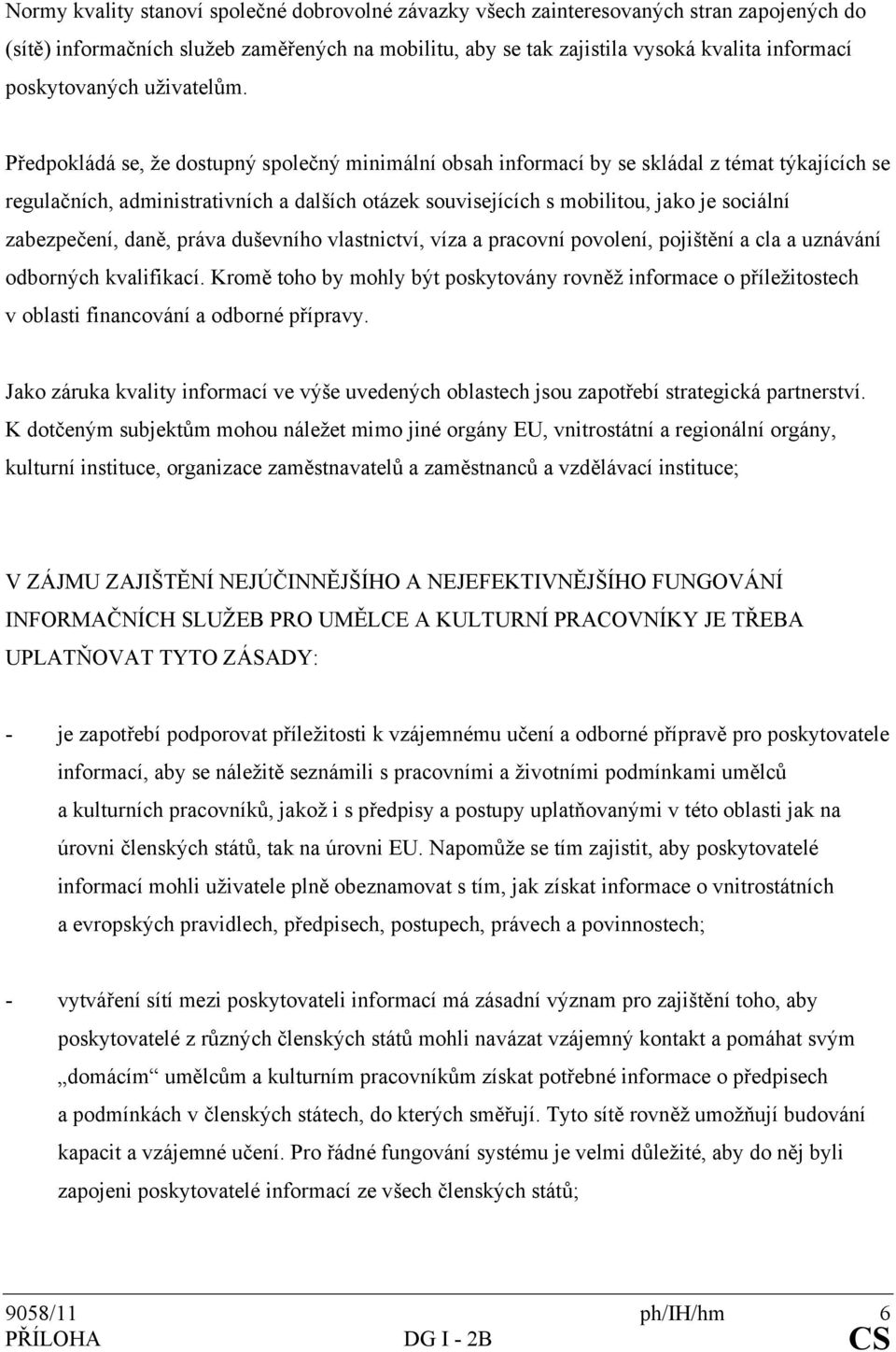 Normy kvality stanoví společné dobrovolné závazky všech zainteresovaných stran zapojených do (sítě) informačních služeb zaměřených na mobilitu, aby se tak zajistila vysoká kvalita informací poskytovaných uživatelům.

Předpokládá se, že dostupný společný minimální obsah informací by se skládal z témat týkajících se regulačních, administrativních a dalších otázek souvisejících s mobilitou, jako je sociální zabezpečení, daně, práva duševního vlastnictví, víza a pracovní povolení, pojištění a cla a uznávání odborných kvalifikací. Kromě toho by mohly být poskytovány rovněž informace o příležitostech v oblasti financování a odborné přípravy.

Jako záruka kvality informací ve výše uvedených oblastech jsou zapotřebí strategická partnerství. K dotčeným subjektům mohou náležet mimo jiné orgány EU, vnitrostátní a regionální orgány, kulturní instituce, organizace zaměstnavatelů a zaměstnanců a vzdělávací instituce;

V ZÁJMU ZAJIŠTĚNÍ NEJÚČINNĚJŠÍHO A NEJEFEKTIVNĚJŠÍHO FUNGOVÁNÍ INFORMAČNÍCH SLUŽEB PRO UMĚLCE A KULTURNÍ PRACOVNÍKY JE TŘEBA UPLATŇOVAT TYTO ZÁSADY:

- je zapotřebí podporovat příležitosti k vzájemnému učení a odborné přípravě pro poskytovatele informací, aby se náležitě seznámili s pracovními a životními podmínkami umělců a kulturních pracovníků, jakož i s předpisy a postupy uplatňovanými v této oblasti jak na úrovni členských států, tak na úrovni EU. Napomůže se tím zajistit, aby poskytovatelé informací mohli uživatele plně obeznamovat s tím, jak získat informace o vnitrostátních a evropských pravidlech, předpisech, postupech, právech a povinnostech;

- vytváření sítí mezi poskytovateli informací má zásadní význam pro zajištění toho, aby poskytovatelé z různých členských států mohli navázat vzájemný kontakt a pomáhat svým „domácím“ umělcům a kulturním pracovníkům získat potřebné informace o předpisech a podmínkách v členských státech, do kterých směřují. Tyto sítě rovněž umožňují budování kapacit a vzájemné učení. Pro řádné fungování systému je velmi důležité, aby do něj byli zapojeni poskytovatelé informací ze všech členských států;

9058/11 ph/IH/hm 6
PŘÍLOHA DG I - 2B CS